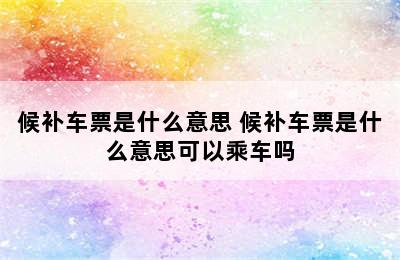 候补车票是什么意思 候补车票是什么意思可以乘车吗